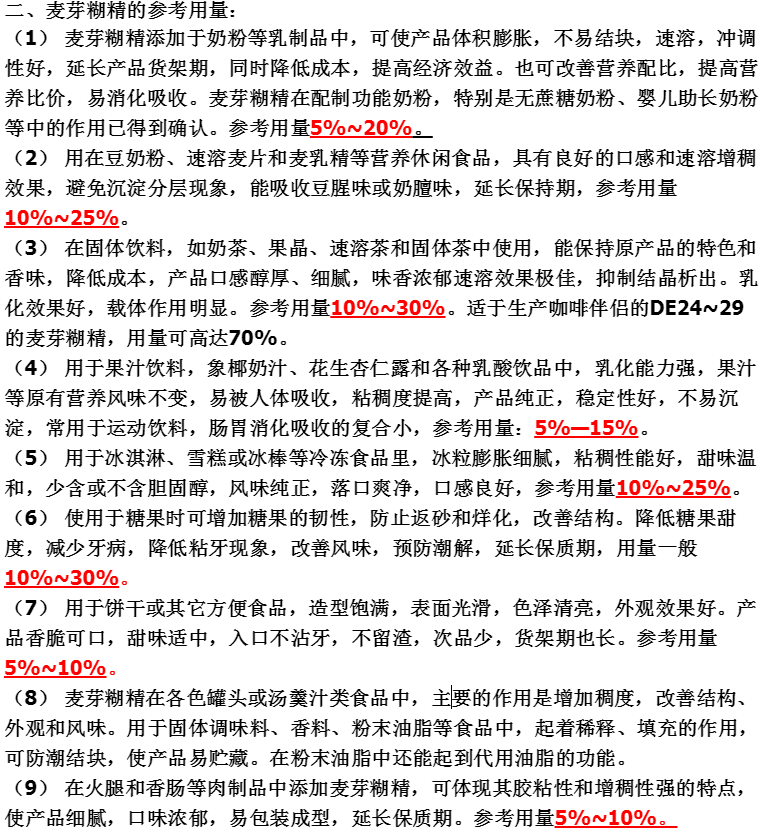 二、麦芽糊精的参考用量：

（1） 麦芽糊精添加于奶粉等乳制品中，可使产品体积膨胀，不易结块，速溶，冲调性好，延长产品货架期，同时降低成本，提高经济效益。也可改善营养配比，提高营养比价，易消化吸收。麦芽糊精在配制功能奶粉，特别是无蔗糖奶粉、婴儿助长奶粉等中的作用已得到确认。参考用量5%~20%。

（2） 用在豆奶粉、速溶麦片和麦乳精等营养休闲食品，具有良好的口感和速溶增稠效果，避免沉淀分层现象，能吸收豆腥味或奶膻味，延长保持期，参考用量10%~25%。

（3） 在固体饮料，如奶茶、果晶、速溶茶和固体茶中使用，能保持原产品的特色和香味，降低成本，产品口感醇厚、细腻，味香浓郁速溶效果极佳，抑制结晶析出。乳化效果好，载体作用明显。参考用量10%~30%。适于生产咖啡伴侣的DE24~29的麦芽糊精，用量可高达70%。

（4） 用于果汁饮料，象椰奶汁、花生杏仁露和各种乳酸饮品中，乳化能力强，果汁等原有营养风味不变，易被人体吸收，粘稠度提高，产品纯正，稳定性好，不易沉淀，常用于运动饮料，肠胃消化吸收的复合小，参考用量：5%—15%。

（5） 用于冰淇淋、雪糕或冰棒等冷冻食品里，冰粒膨胀细腻，粘稠性能好，甜味温和，少含或不含胆固醇，风味纯正，落口爽净，口感良好，参考用量10%~25%。

（6） 使用于糖果时可增加糖果的韧性，防止返砂和烊化，改善结构。降低糖果甜度，减少牙病，降低粘牙现象，改善风味，预防潮解，延长保质期，用量一般10%~30%。

（7） 用于饼干或其它方便食品，造型饱满，表面光滑，色泽清亮，外观效果好。产品香脆可口，甜味适中，入口不沾牙，不留渣，次品少，货架期也长。参考用量5%~10%。

（8） 麦芽糊精在各色罐头或汤羹汁类食品中，主要的作用是增加稠度，改善结构、外观和风味。用于固体调味料、香料、粉末油脂等食品中，起着稀释、填充的作用，可防潮结块，使产品易贮藏。在粉末油脂中还能起到代用油脂的功能。

（9） 在火腿和香肠等肉制品中添加麦芽糊精，可体现其胶粘性和增稠性强的特点，使产品细腻，口味浓郁，易包装成型，延长保质期。参考用量5%~10%。